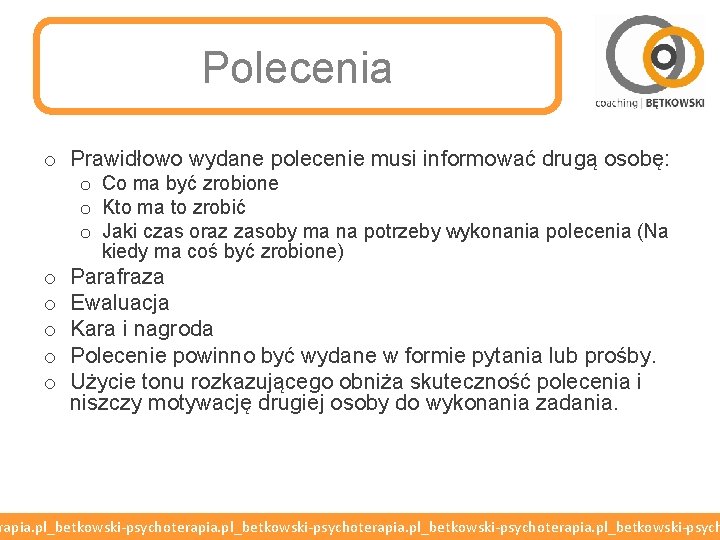 Polecenia

coaching | BĘTKOWSKI

o Prawidłowo wydane polecenie musi informować drugą osobę:
 o Co ma być zrobione
 o Kto ma to zrobić
 o Jaki czas oraz zasoby ma na potrzeby wykonania polecenia (Na kiedy ma coś być zrobione)
o Parafraza
o Ewaluacja
o Kara i nagroda
o Polecenie powinno być wydane w formie pytania lub prośby.
o Użycie tonu rozkazującego obniża skuteczność polecenia i niszczy motywację drugiej osoby do wykonania zadania.

rapia.pl_betkowski-psychoterapia.pl_betkowski-psychoterapia.pl_betkowski-psychoterapia.pl_betkowski-psych